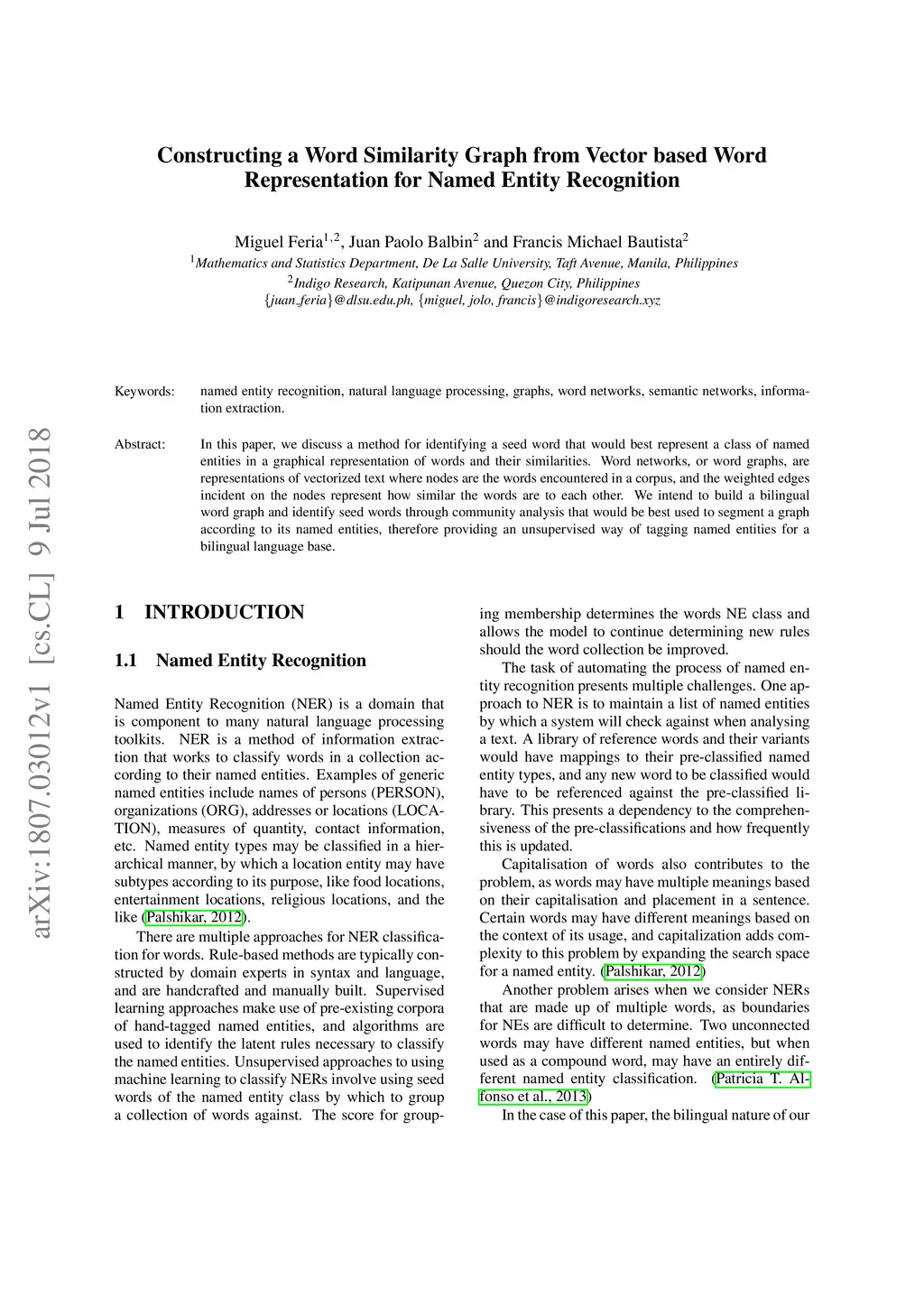 arXiv:1807.03012v1 [cs.CL] 9 Jul 2018

Constructing a Word Similarity Graph from Vector based Word Representation for Named Entity Recognition

Miguel Feria$^{1,2}$, Juan Paolo Balbin$^{2}$ and Francis Michael Bautista$^{2}$

$^{1}$Mathematics and Statistics Department, De La Salle University, Taft Avenue, Manila, Philippines

$^{2}$Indigo Research, Katipunan Avenue, Quezon City, Philippines

{juan_feria}@dlsu.edu.ph, {miguel, jolo, francis}@indigoresearch.xyz

Keywords: named entity recognition, natural language processing, graphs, word networks, semantic networks, information extraction.

Abstract: In this paper, we discuss a method for identifying a seed word that would best represent a class of named entities in a graphical representation of words and their similarities. Word networks, or word graphs, are representations of vectorized text where nodes are the words encountered in a corpus, and the weighted edges incident on the nodes represent how similar the words are to each other. We intend to build a bilingual word graph and identify seed words through community analysis that would be best used to segment a graph according to its named entities, therefore providing an unsupervised way of tagging named entities for a bilingual language base.

1 INTRODUCTION

1.1 Named Entity Recognition

Named Entity Recognition (NER) is a domain that is component to many natural language processing toolkits. NER is a method of information extraction that works to classify words in a collection according to their named entities. Examples of generic named entities include names of persons (PERSON), organizations (ORG), addresses or locations (LOCATION), measures of quantity, contact information, etc. Named entity types may be classified in a hierarchical manner, by which a location entity may have subtypes according to its purpose, like food locations, entertainment locations, religious locations, and the like (Palshikar, 2012).

There are multiple approaches for NER classification for words. Rule-based methods are typically constructed by domain experts in syntax and language, and are handcrafted and manually built. Supervised learning approaches make use of pre-existing corpora of hand-tagged named entities, and algorithms are used to identify the latent rules necessary to classify the named entities. Unsupervised approaches to using machine learning to classify NERs involve using seed words of the named entity class by which to group a collection of words against. The score for grouping membership determines the words NE class and allows the model to continue determining new rules should the word collection be improved.

The task of automating the process of named entity recognition presents multiple challenges. One approach to NER is to maintain a list of named entities by which a system will check against when analysing a text. A library of reference words and their variants would have mappings to their pre-classified named entity types, and any new word to be classified would have to be referenced against the pre-classified library. This presents a dependency to the comprehensiveness of the pre-classifications and how frequently this is updated.

Capitalisation of words also contributes to the problem, as words may have multiple meanings based on their capitalisation and placement in a sentence. Certain words may have different meanings based on the context of its usage, and capitalization adds complexity to this problem by expanding the search space for a named entity. (Palshikar, 2012)

Another problem arises when we consider NERs that are made up of multiple words, as boundaries for NEs are difficult to determine. Two unconnected words may have different named entities, but when used as a compound word, may have an entirely different named entity classification. (Patricia T. Alfonso et al., 2013)

In the case of this paper, the bilingual nature of our